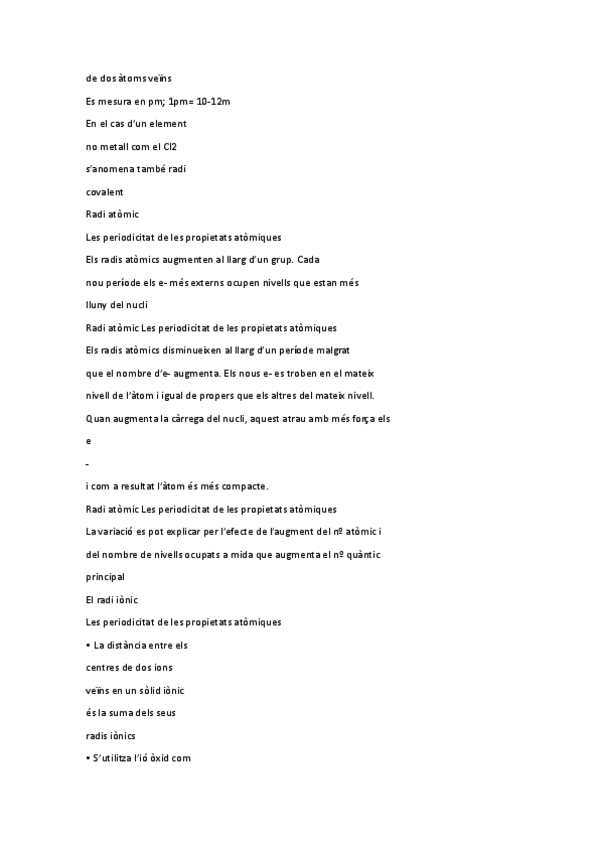 de dos àtoms veïns

Es mesura en pm; 1pm= 10-12m

En el cas d'un element

no metall com el Cl2

s'anomena també radi

covalent

Radi atòmic

Les periodicitat de les propietats atòmiques

Els radis atòmics augmenten al llarg d'un grup. Cada

nou període els e- més externs ocupen nivells que estan més

lluny del nucli

Radi atòmic Les periodicitat de les propietats atòmiques

Els radis atòmics disminueixen al llarg d'un període malgrat

que el nombre d'e- augmenta. Els nous e- es troben en el mateix

nivell de l'àtom i igual de propers que els altres del mateix nivell.

Quan augmenta la càrrega del nucli, aquest atrau amb més força els

e

-

i com a resultat l'àtom és més compacte.

Radi atòmic Les periodicitat de les propietats atòmiques

La variació es pot explicar per l'efecte de l'augment del nº atòmic i

del nombre de nivells ocupats a mida que augmenta el nº quàntic

principal

El radi iònic

Les periodicitat de les propietats atòmiques

• La distància entre els

centres de dos ions

veïns en un sòlid iònic

és la suma dels seus

radis iònics

• S'utilitza l'ió òxid com